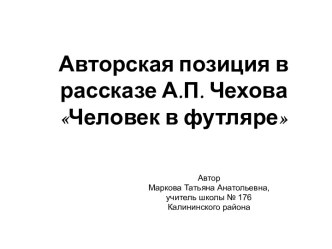 Авторская позиция в рассказе А.П. Чехова «Человек в футляре»

Автор
Маркова Татьяна Анатольевна,
учитель школы № 176
Калининского района